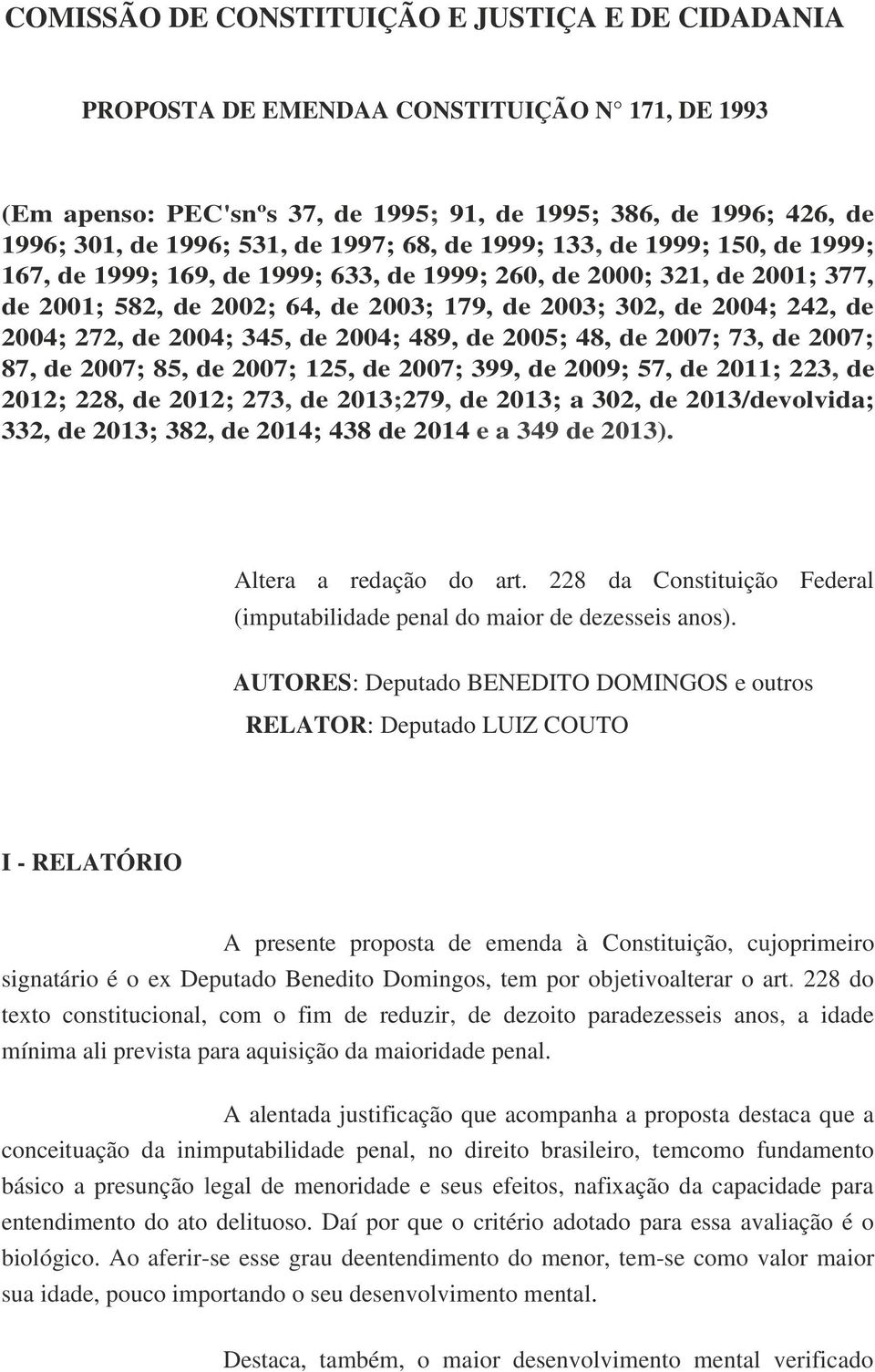 COMISSÃO DE CONSTITUIÇÃO E JUSTIÇA E DE CIDADANIA

PROPOSTA DE EMENDAA CONSTITUIÇÃO N° 171, DE 1993

(Em apenso: PEC'snºs 37, de 1995; 91, de 1995; 386, de 1996; 426, de 1996; 301, de 1996; 531, de 1997; 68, de 1999; 133, de 1999; 150, de 1999; 167, de 1999; 169, de 1999; 633, de 1999; 260, de 2000; 321, de 2001; 377, de 2001; 582, de 2002; 64, de 2003; 179, de 2003; 302, de 2004; 242, de 2004; 272, de 2004; 345, de 2004; 489, de 2005; 48, de 2007; 73, de 2007; 87, de 2007; 85, de 2007; 125, de 2007; 399, de 2009; 57, de 2011; 223, de 2012; 228, de 2012; 273, de 2013;279, de 2013; a 302, de 2013/devolvida; 332, de 2013; 382, de 2014; 438 de 2014 e a 349 de 2013).

Altera a redação do art. 228 da Constituição Federal (imputabilidade penal do maior de dezesseis anos).

AUTORES: Deputado BENEDITO DOMINGOS e outros

RELATOR: Deputado LUIZ COUTO

I - RELATÓRIO

A presente proposta de emenda à Constituição, cujoprimeiro signatário é o ex Deputado Benedito Domingos, tem por objetivoalterar o art. 228 do texto constitucional, com o fim de reduzir, de dezoito paradezesseis anos, a idade mínima ali prevista para aquisição da maioridade penal.

A alentada justificação que acompanha a proposta destaca que a conceituação da inimputabilidade penal, no direito brasileiro, temcomo fundamento básico a presunção legal de menoridade e seus efeitos, nafixação da capacidade para entendimento do ato delituoso. Daí por que o critério adotado para essa avaliação é o biológico. Ao aferir-se esse grau deentendimento do menor, tem-se como valor maior sua idade, pouco importando o seu desenvolvimento mental.

Destaca, também, o maior desenvolvimento mental verificado